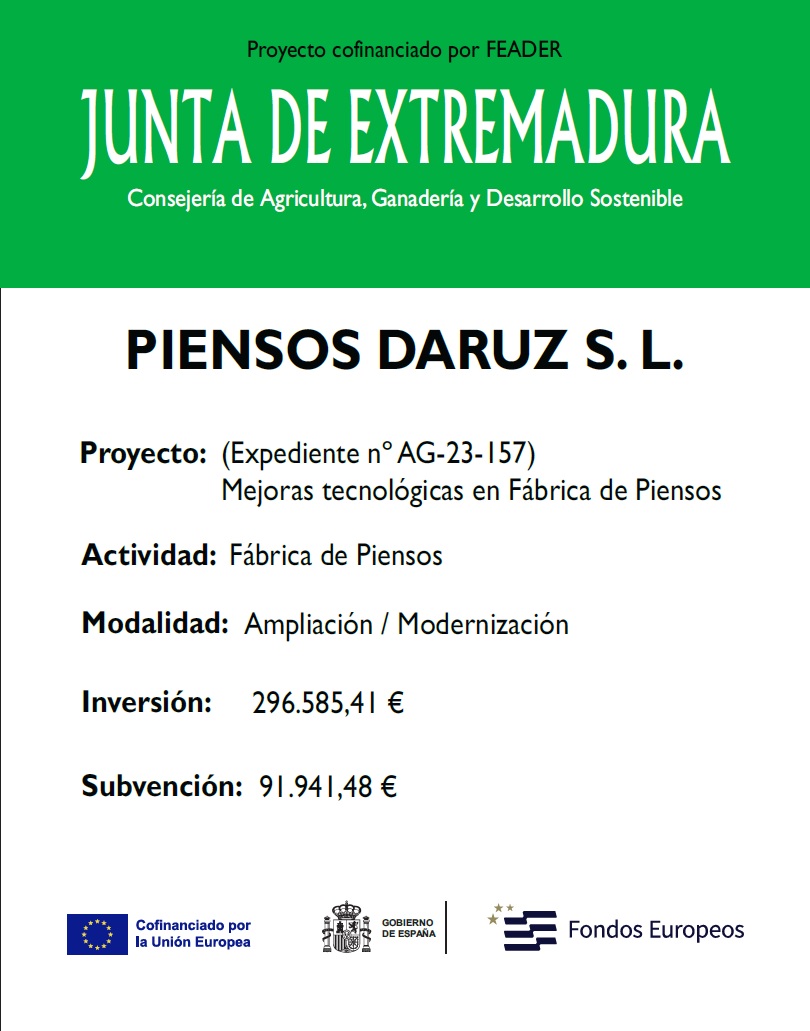 Proyecto cofinanciado por FEADER

JUNTA DE EXTREMADURA

Consejería de Agricultura, Ganadería y Desarrollo Sostenible

PIENSOS DARUZ S. L.

Proyecto: (Expediente nº AG-23-157)
Mejoras tecnológicas en Fábrica de Piensos

Actividad: Fábrica de Piensos

Modalidad: Ampliación / Modernización

Inversión: 296.585,41 €

Subvención: 91.941,48 €

Cofinanciado por la Unión Europea

GOBIERNO DE ESPAÑA

Fondos Europeos